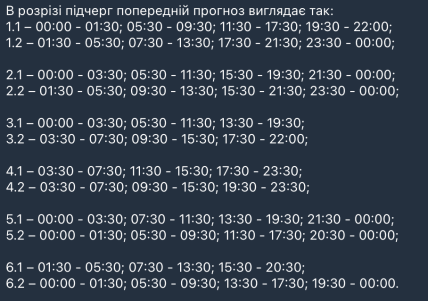 В розрізі підчерг попередній прогноз виглядає так:
1.1 – 00:00 - 01:30; 05:30 - 09:30; 11:30 - 17:30; 19:30 - 22:00;
1.2 – 01:30 - 05:30; 07:30 - 13:30; 17:30 - 21:30; 23:30 - 00:00;

2.1 – 00:00 - 03:30; 05:30 - 11:30; 15:30 - 19:30; 21:30 - 00:00;
2.2 – 01:30 - 05:30; 09:30 - 13:30; 15:30 - 21:30; 23:30 - 00:00;

3.1 – 00:00 - 03:30; 05:30 - 11:30; 13:30 - 19:30;
3.2 – 03:30 - 07:30; 09:30 - 15:30; 17:30 - 22:00;

4.1 – 03:30 - 07:30; 11:30 - 15:30; 17:30 - 23:30;
4.2 – 03:30 - 07:30; 09:30 - 15:30; 19:30 - 23:30;

5.1 – 00:00 - 03:30; 07:30 - 11:30; 13:30 - 19:30; 21:30 - 00:00;
5.2 – 00:00 - 01:30; 05:30 - 09:30; 11:30 - 17:30; 20:30 - 00:00;

6.1 – 01:30 - 05:30; 07:30 - 13:30; 15:30 - 20:30;
6.2 – 00:00 - 01:30; 05:30 - 09:30; 13:30 - 17:30; 19:30 - 00:00.